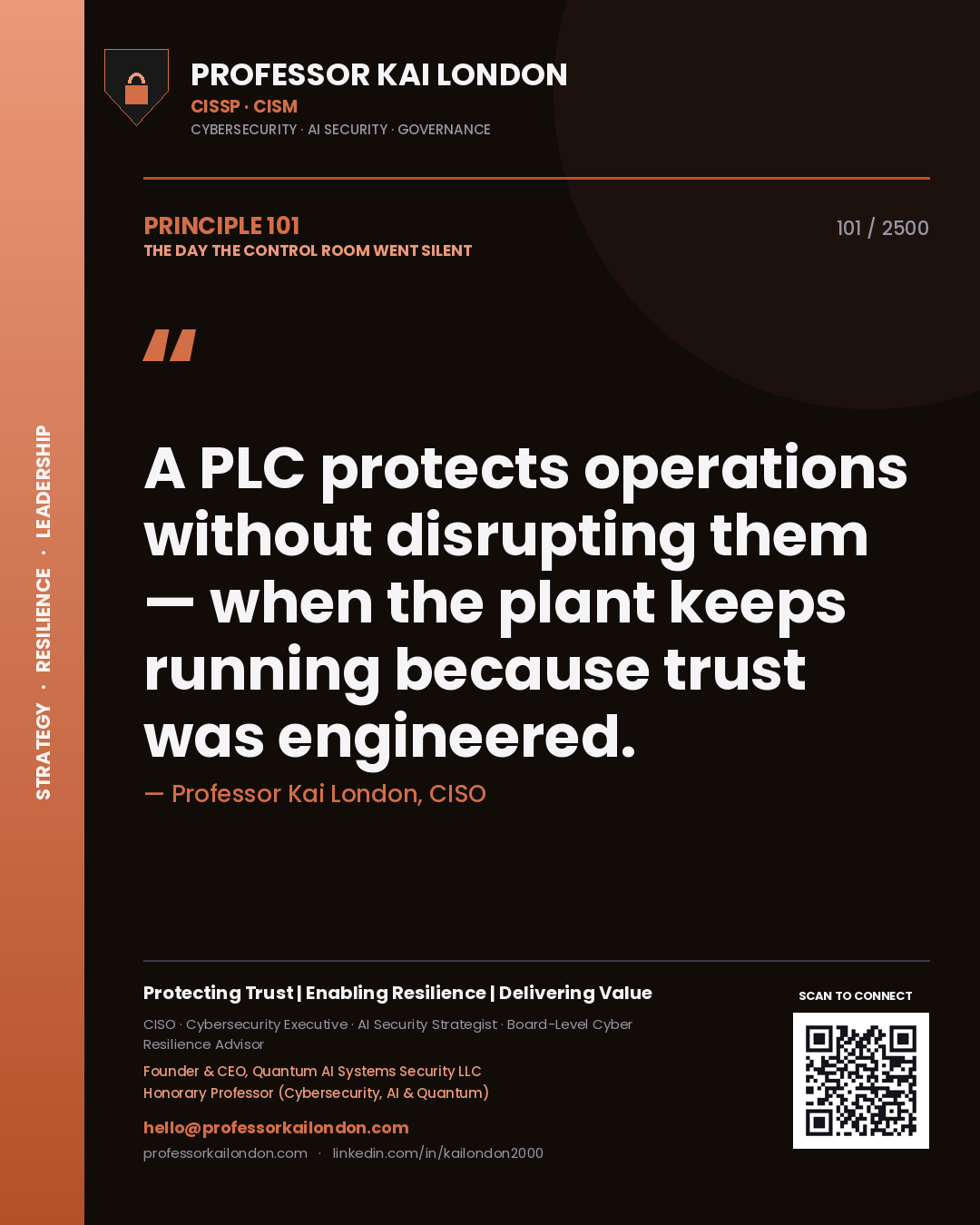 STRATEGY · RESILIENCE · LEADERSHIP

PROFESSOR KAI LONDON
CISSP · CISM
CYBERSECURITY · AI SECURITY · GOVERNANCE

PRINCIPLE 101
THE DAY THE CONTROL ROOM WENT SILENT

101 / 2500

"

A PLC protects operations without disrupting them — when the plant keeps running because trust was engineered.

— Professor Kai London, CISO

Protecting Trust | Enabling Resilience | Delivering Value

CISO · Cybersecurity Executive · AI Security Strategist · Board-Level Cyber Resilience Advisor

Founder & CEO, Quantum AI Systems Security LLC
Honorary Professor (Cybersecurity, AI & Quantum)

hello@professorkailondon.com
professorkailondon.com · linkedin.com/in/kailondon2000

SCAN TO CONNECT